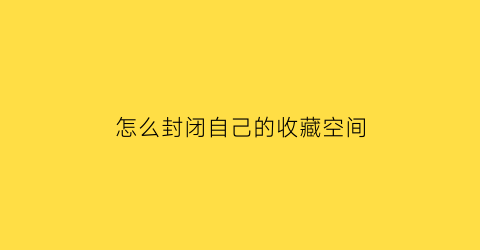 怎么封闭自己的收藏空间